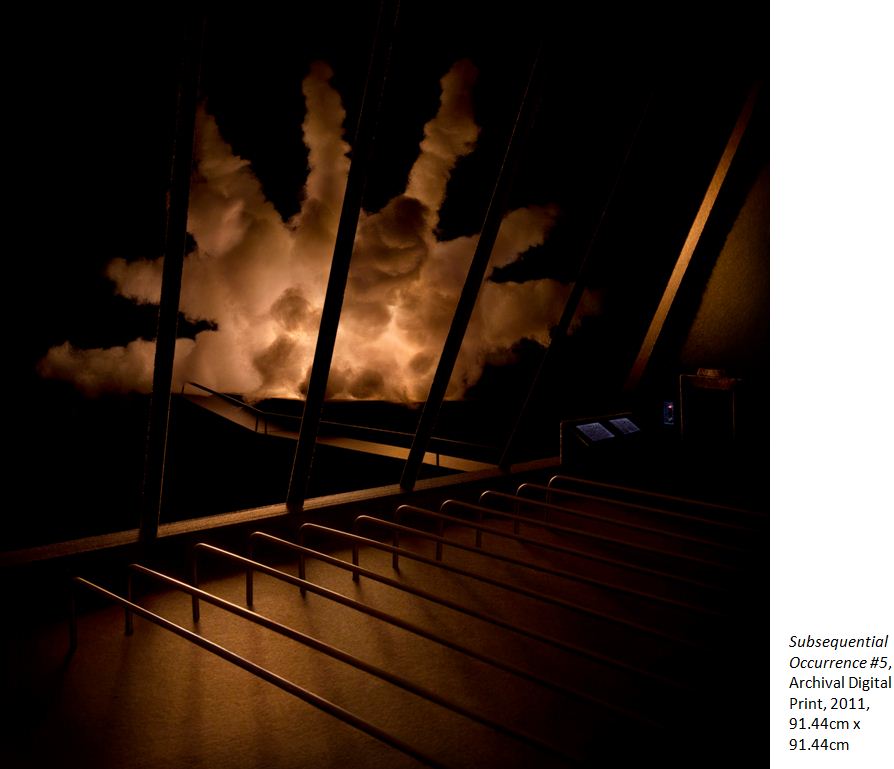 Subsequential Occurrence #5, Archival Digital Print, 2011, 91.44cm x 91.44cm